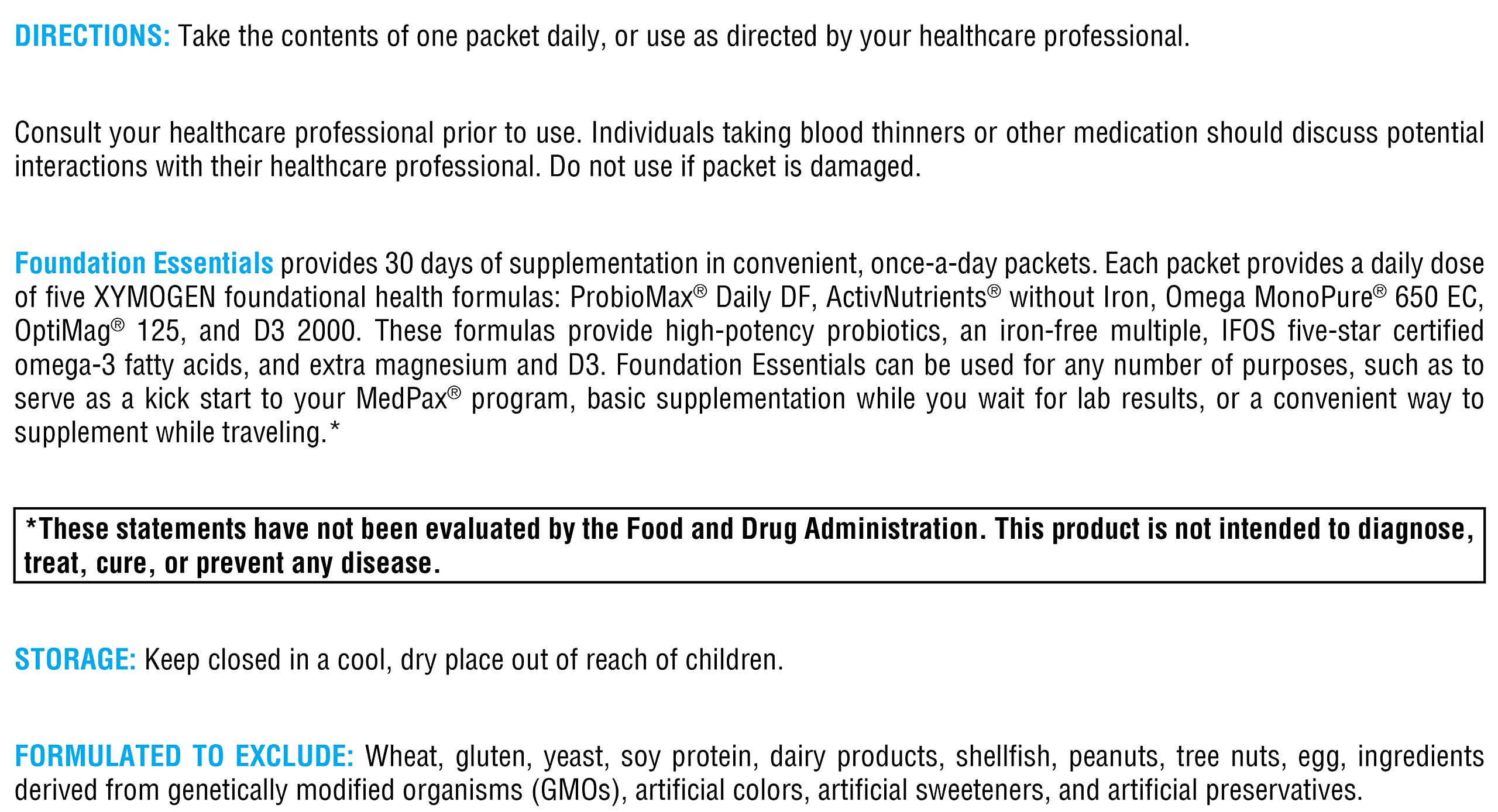 DIRECTIONS: Take the contents of one packet daily, or use as directed by your healthcare professional.

Consult your healthcare professional prior to use. Individuals taking blood thinners or other medication should discuss potential interactions with their healthcare professional. Do not use if packet is damaged.

Foundation Essentials provides 30 days of supplementation in convenient, once-a-day packets. Each packet provides a daily dose of five XYMOGEN foundational health formulas: ProbioMax® Daily DF, ActivNutrients® without Iron, Omega MonoPure® 650 EC, OptiMag® 125, and D3 2000. These formulas provide high-potency probiotics, an iron-free multiple, IFOS five-star certified omega-3 fatty acids, and extra magnesium and D3. Foundation Essentials can be used for any number of purposes, such as to serve as a kick start to your MedPax® program, basic supplementation while you wait for lab results, or a convenient way to supplement while traveling.*

*These statements have not been evaluated by the Food and Drug Administration. This product is not intended to diagnose, treat, cure, or prevent any disease.

STORAGE: Keep closed in a cool, dry place out of reach of children.

FORMULATED TO EXCLUDE: Wheat, gluten, yeast, soy protein, dairy products, shellfish, peanuts, tree nuts, egg, ingredients derived from genetically modified organisms (GMOs), artificial colors, artificial sweeteners, and artificial preservatives.